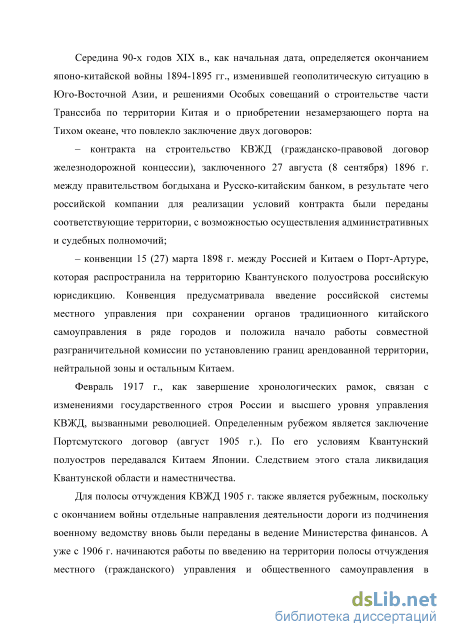 Середина 90-х годов XIX в., как начальная дата, определяется окончанием японо-китайской войны 1894-1895 гг., изменившей геополитическую ситуацию в Юго-Восточной Азии, и решениями Особых совещаний о строительстве части Транссиба по территории Китая и о приобретении незамерзающего порта на Тихом океане, что повлекло заключение двух договоров:

– контракта на строительство КВЖД (гражданско-правовой договор железнодорожной концессии), заключенного 27 августа (8 сентября) 1896 г. между правительством богдыхана и Русско-китайским банком, в результате чего российской компании для реализации условий контракта были переданы соответствующие территории, с возможностью осуществления административных и судебных полномочий;

– конвенции 15 (27) марта 1898 г. между Россией и Китаем о Порт-Артуре, которая распространила на территорию Квантунского полуострова российскую юрисдикцию. Конвенция предусматривала введение российской системы местного управления при сохранении органов традиционного китайского самоуправления в ряде городов и положила начало работы совместной разграничительной комиссии по установлению границ арендованной территории, нейтральной зоны и остальным Китаем.

Февраль 1917 г., как завершение хронологических рамок, связан с изменениями государственного строя России и высшего уровня управления КВЖД, вызванными революцией. Определенным рубежом является заключение Портсмутского договор (август 1905 г.). По его условиям Квантунский полуостров передавался Китаем Японии. Следствием этого стала ликвидация Квантунской области и наместничества.

Для полосы отчуждения КВЖД 1905 г. также является рубежным, поскольку с окончанием войны отдельные направления деятельности дороги из подчинения военному ведомству вновь были переданы в ведение Министерства финансов. А уже с 1906 г. начинаются работы по введению на территории полосы отчуждения местного (гражданского) управления и общественного самоуправления в

dsLib.net
библиотека диссертаций